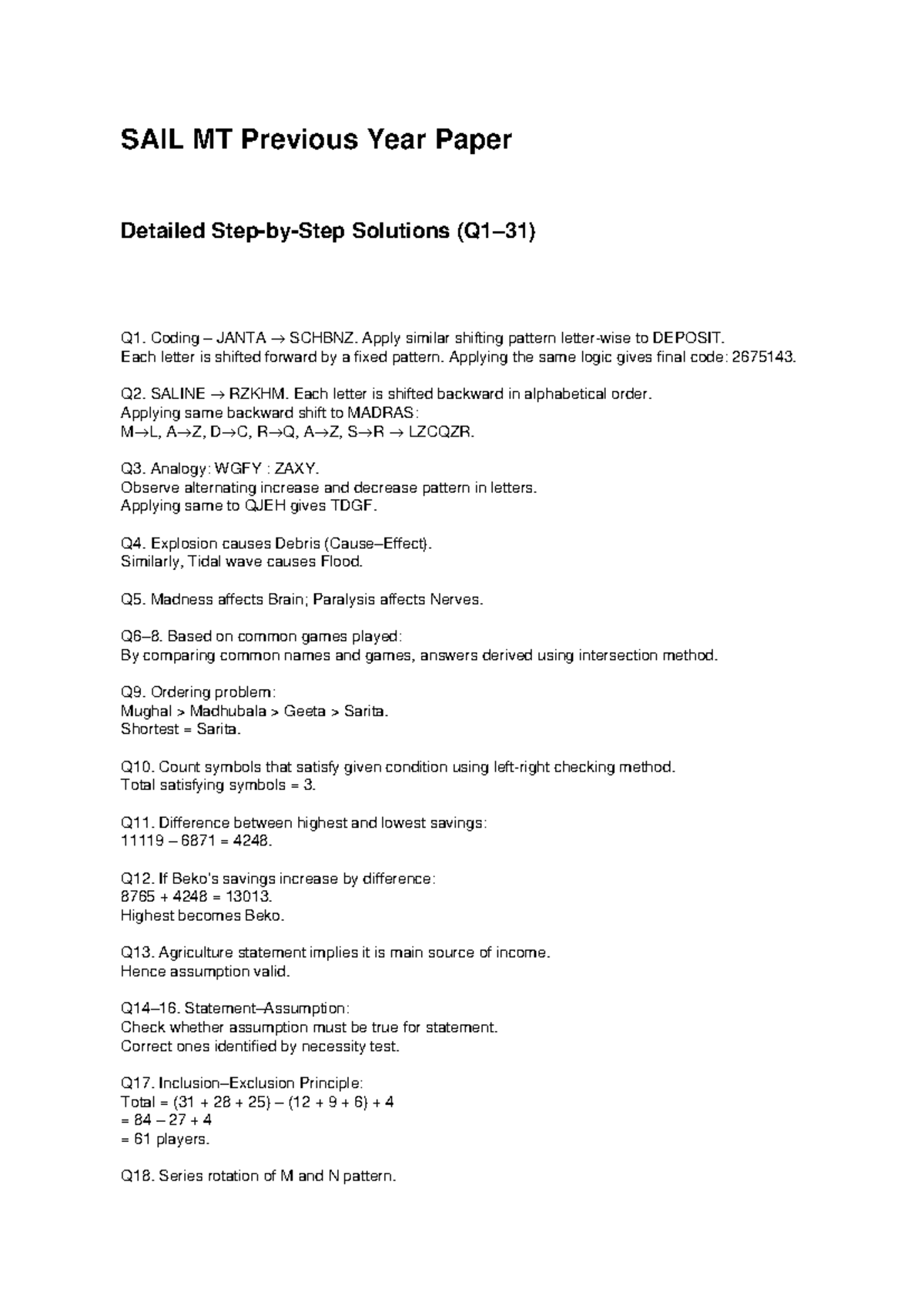 SAIL MT Previous Year Paper

Detailed Step-by-Step Solutions (Q1–31)

Q1. Coding – JANTA → SCHBNZ. Apply similar shifting pattern letter-wise to DEPOSIT. Each letter is shifted forward by a fixed pattern. Applying the same logic gives final code: 2675143.

Q2. SALINE → RZKHM. Each letter is shifted backward in alphabetical order. Applying same backward shift to MADRAS: M→L, A→Z, D→C, R→Q, A→Z, S→R → LZCQZR.

Q3. Analogy: WGFY : ZAXY. Observe alternating increase and decrease pattern in letters. Applying same to QJEH gives TDGF.

Q4. Explosion causes Debris (Cause–Effect). Similarly, Tidal wave causes Flood.

Q5. Madness affects Brain; Paralysis affects Nerves.

Q6–8. Based on common games played: By comparing common names and games, answers derived using intersection method.

Q9. Ordering problem: Mughal > Madhubala > Geeta > Sarita. Shortest = Sarita.

Q10. Count symbols that satisfy given condition using left-right checking method. Total satisfying symbols = 3.

Q11. Difference between highest and lowest savings: 11119 – 6871 = 4248.

Q12. If Beko's savings increase by difference: 8765 + 4248 = 13013. Highest becomes Beko.

Q13. Agriculture statement implies it is main source of income. Hence assumption valid.

Q14–16. Statement–Assumption: Check whether assumption must be true for statement. Correct ones identified by necessity test.

Q17. Inclusion–Exclusion Principle: Total = (31 + 28 + 25) – (12 + 9 + 6) + 4 = 84 – 27 + 4 = 61 players.

Q18. Series rotation of M and N pattern.